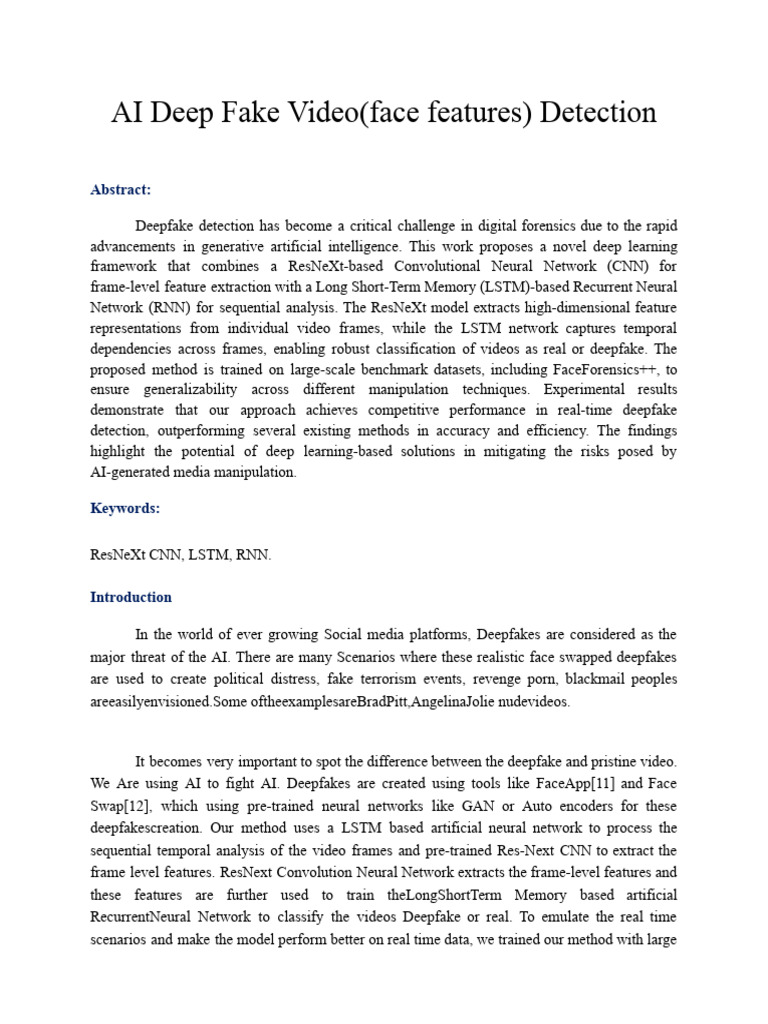 AI Deep Fake Video(face features) Detection

Abstract:

Deepfake detection has become a critical challenge in digital forensics due to the rapid advancements in generative artificial intelligence. This work proposes a novel deep learning framework that combines a ResNeXt-based Convolutional Neural Network (CNN) for frame-level feature extraction with a Long Short-Term Memory (LSTM)-based Recurrent Neural Network (RNN) for sequential analysis. The ResNeXt model extracts high-dimensional feature representations from individual video frames, while the LSTM network captures temporal dependencies across frames, enabling robust classification of videos as real or deepfake. The proposed method is trained on large-scale benchmark datasets, including FaceForensics++, to ensure generalizability across different manipulation techniques. Experimental results demonstrate that our approach achieves competitive performance in real-time deepfake detection, outperforming several existing methods in accuracy and efficiency. The findings highlight the potential of deep learning-based solutions in mitigating the risks posed by AI-generated media manipulation.

Keywords:

ResNeXt CNN, LSTM, RNN.

Introduction

In the world of ever growing Social media platforms, Deepfakes are considered as the major threat of the AI. There are many Scenarios where these realistic face swapped deepfakes are used to create political distress, fake terrorism events, revenge porn, blackmail peoples areeasilyenvisioned.Some oftheexamplesareBradPitt,AngelinaJolie nudevideos.

It becomes very important to spot the difference between the deepfake and pristine video. We Are using AI to fight AI. Deepfakes are created using tools like FaceApp[11] and Face Swap[12], which using pre-trained neural networks like GAN or Auto encoders for these deepfakescreation. Our method uses a LSTM based artificial neural network to process the sequential temporal analysis of the video frames and pre-trained Res-Next CNN to extract the frame level features. ResNext Convolution Neural Network extracts the frame-level features and these features are further used to train theLongShortTerm Memory based artificial RecurrentNeural Network to classify the videos Deepfake or real. To emulate the real time scenarios and make the model perform better on real time data, we trained our method with large